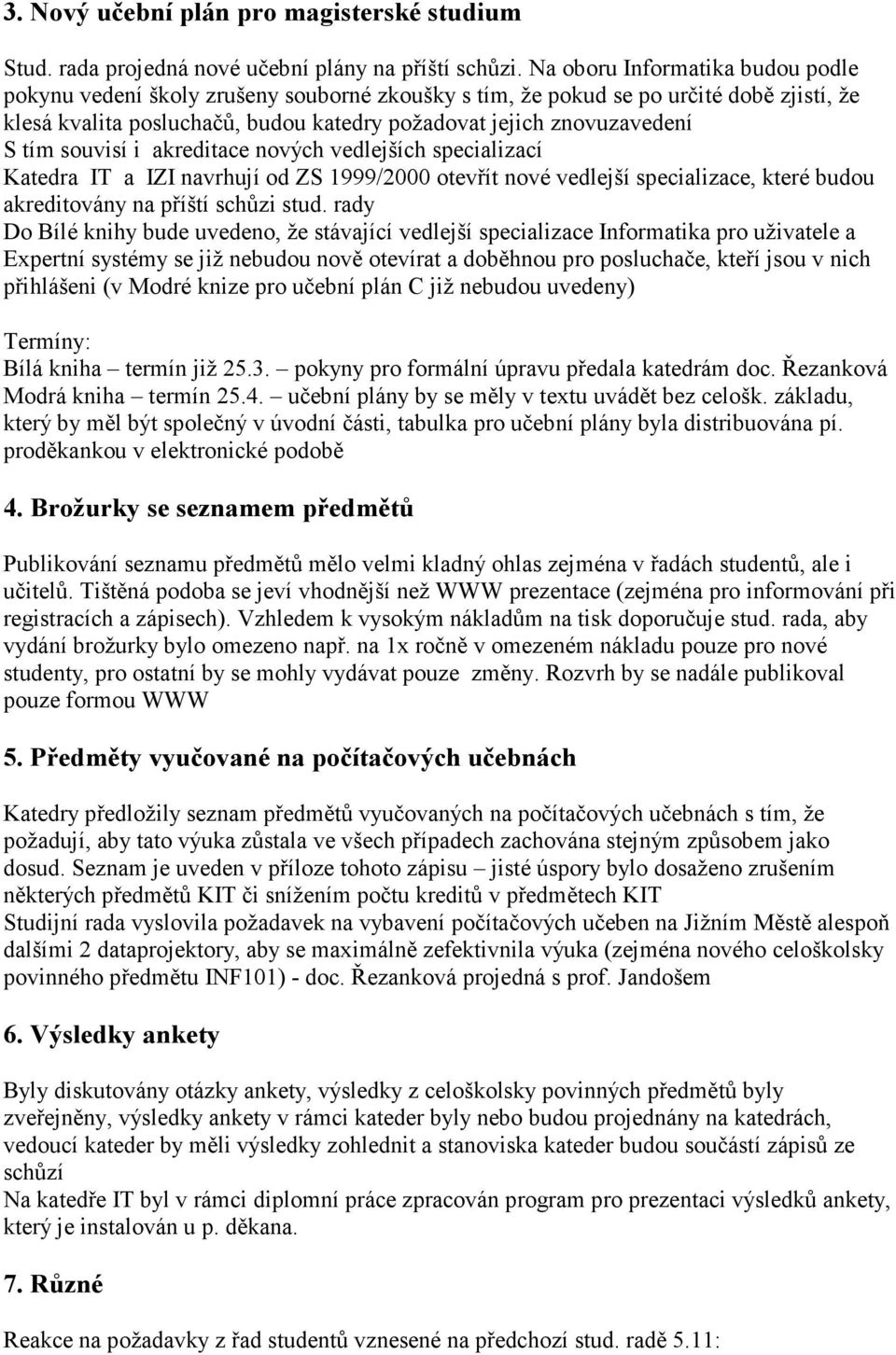 3. Nový učební plán pro magisterské studium

Stud. rada projedná nové učební plány na příští schůzi. Na oboru Informatika budou podle pokynu vedení školy zrušeny souborné zkoušky s tím, že pokud se po určité době zjistí, že klesá kvalita posluchačů, budou katedry požadovat jejich znovuzavedení
S tím souvisí i akreditace nových vedlejších specializací
Katedra IT a IZI navrhují od ZS 1999/2000 otevřít nové vedlejší specializace, které budou akreditovány na příští schůzi stud. rady
Do Bílé knihy bude uvedeno, že stávající vedlejší specializace Informatika pro uživatele a Expertní systémy se již nebudou nově otevírat a doběhnou pro posluchače, kteří jsou v nich přihlášeni (v Modré knize pro učební plán C již nebudou uvedeny)

Termíny:
Bílá kniha – termín již 25.3. – pokyny pro formální úpravu předala katedrám doc. Řezanková
Modrá kniha – termín 25.4. – učební plány by se měly v textu uvádět bez celošk. základu, který by měl být společný v úvodní části, tabulka pro učební plány byla distribuována pí. proděkankou v elektronické podobě

4. Brožurky se seznamem předmětů

Publikování seznamu předmětů mělo velmi kladný ohlas zejména v řadách studentů, ale i učitelů. Tištěná podoba se jeví vhodnější než WWW prezentace (zejména pro informování při registracích a zápisech). Vzhledem k vysokým nákladům na tisk doporučuje stud. rada, aby vydání brožurky bylo omezeno např. na 1x ročně v omezeném nákladu pouze pro nové studenty, pro ostatní by se mohly vydávat pouze změny. Rozvrh by se nadále publikoval pouze formou WWW

5. Předměty vyučované na počítačových učebnách

Katedry předložily seznam předmětů vyučovaných na počítačových učebnách s tím, že požadují, aby tato výuka zůstala ve všech případech zachována stejným způsobem jako dosud. Seznam je uveden v příloze tohoto zápisu – jisté úspory bylo dosaženo zrušením některých předmětů KIT či snížením počtu kreditů v předmětech KIT
Studijní rada vyslovila požadavek na vybavení počítačových učeben na Jižním Městě alespoň dalšími 2 dataprojektory, aby se maximálně zefektivnila výuka (zejména nového celoškolsky povinného předmětu INF101) - doc. Řezanková projedná s prof. Jandošem

6. Výsledky ankety

Byly diskutovány otázky ankety, výsledky z celoškolsky povinných předmětů byly zveřejněny, výsledky ankety v rámci kateder byly nebo budou projednány na katedrách, vedoucí kateder by měli výsledky zohlednit a stanoviska kateder budou součástí zápisů ze schůzí
Na katedře IT byl v rámci diplomní práce zpracován program pro prezentaci výsledků ankety, který je instalován u p. děkana.

7. Různé

Reakce na požadavky z řad studentů vznesené na předchozí stud. radě 5.11: